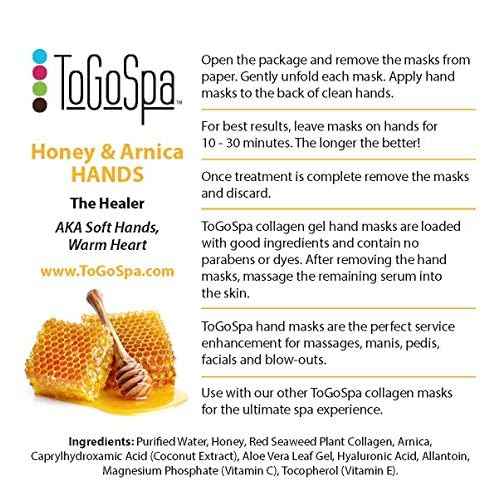 ToGoSpa™

Honey & Arnica HANDS

The Healer

AKA Soft Hands, Warm Heart

www.ToGoSpa.com

Open the package and remove the masks from paper. Gently unfold each mask. Apply hand masks to the back of clean hands.

For best results, leave masks on hands for 10 - 30 minutes. The longer the better!

Once treatment is complete remove the masks and discard.

ToGoSpa collagen gel hand masks are loaded with good ingredients and contain no parabens or dyes. After removing the hand masks, massage the remaining serum into the skin.

ToGoSpa hand masks are the perfect service enhancement for massages, manis, pedis, facials and blow-outs.

Use with our other ToGoSpa collagen masks for the ultimate spa experience.

Ingredients: Purified Water, Honey, Red Seaweed Plant Collagen, Arnica, Caprylhydroxamic Acid (Coconut Extract), Aloe Vera Leaf Gel, Hyaluronic Acid, Allantoin, Magnesium Phosphate (Vitamin C), Tocopherol (Vitamin E).